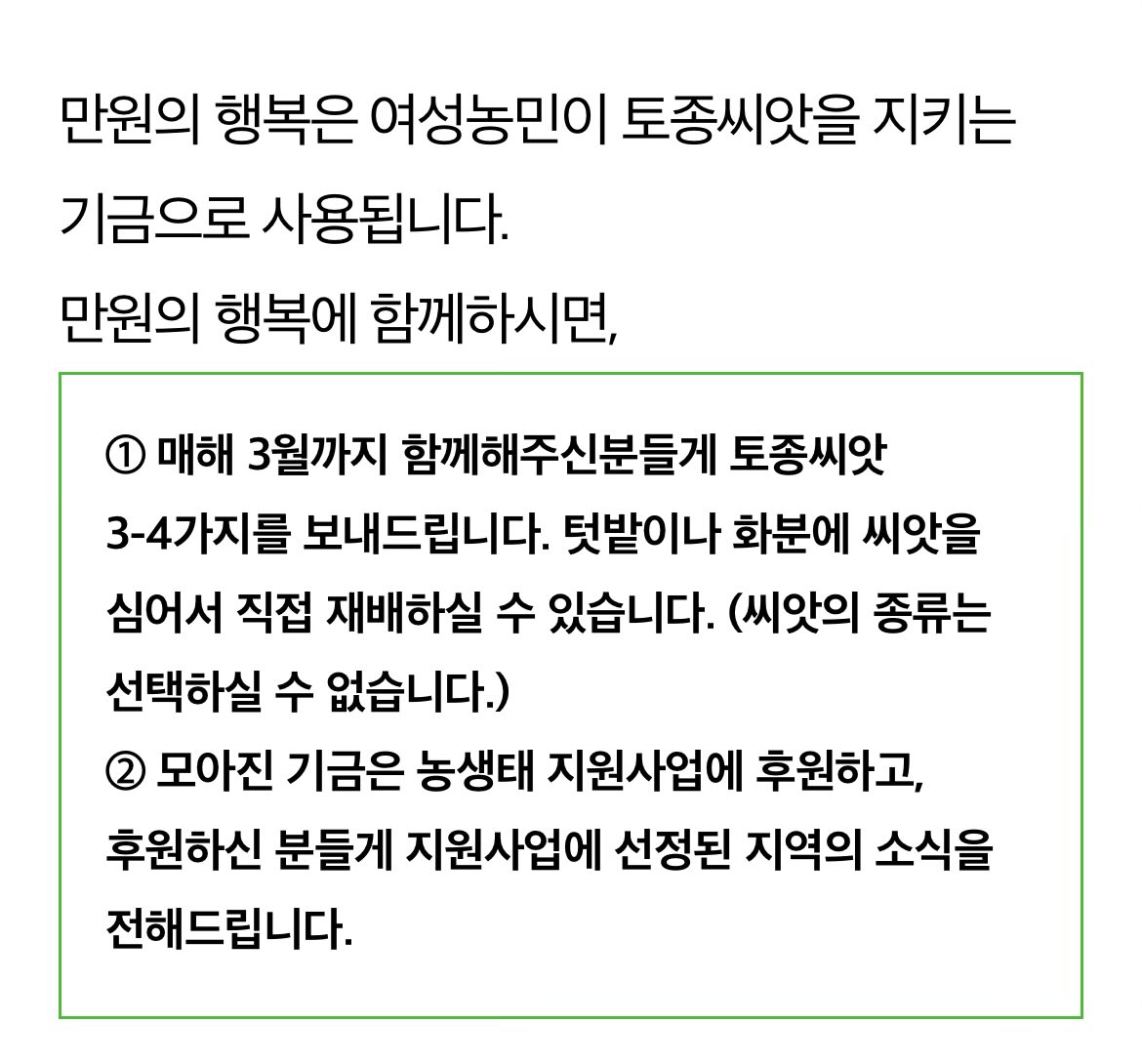 만원의 행복은 여성농민이 토종씨앗을 지키는 기금으로 사용됩니다.

만원의 행복에 함께하시면,

① 매해 3월까지 함께해주신분들게 토종씨앗 3-4가지를 보내드립니다. 텃밭이나 화분에 씨앗을 심어서 직접 재배하실 수 있습니다. (씨앗의 종류는 선택하실 수 없습니다.)

② 모아진 기금은 농생태 지원사업에 후원하고, 후원하신 분들게 지원사업에 선정된 지역의 소식을 전해드립니다.